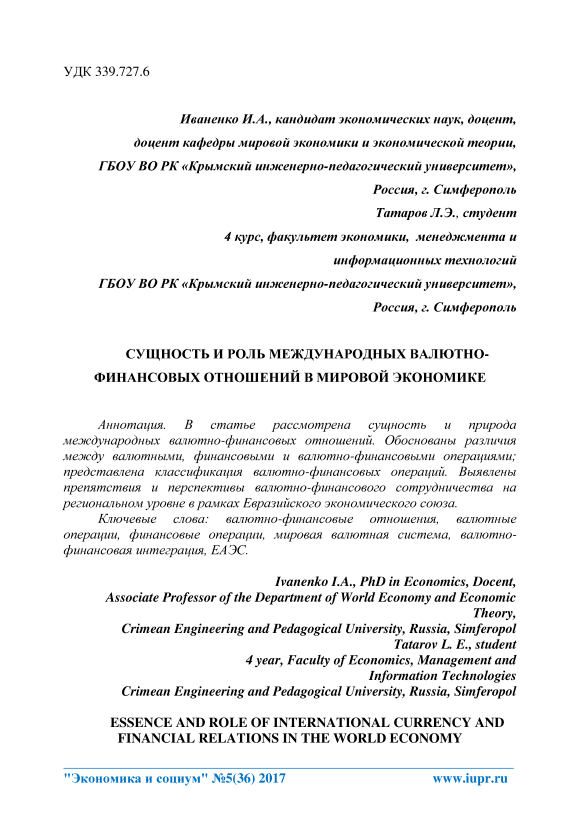 УДК 339.727.6

Иваненко И.А., кандидат экономических наук, доцент,
доцент кафедры мировой экономики и экономической теории,
ГБОУ ВО РК «Крымский инженерно-педагогический университет»,
Россия, г. Симферополь
Татаров Л.Э., студент
4 курс, факультет экономики, менеджмента и
информационных технологий
ГБОУ ВО РК «Крымский инженерно-педагогический университет»,
Россия, г. Симферополь

СУЩНОСТЬ И РОЛЬ МЕЖДУНАРОДНЫХ ВАЛЮТНО-ФИНАНСОВЫХ ОТНОШЕНИЙ В МИРОВОЙ ЭКОНОМИКЕ

Аннотация. В статье рассмотрена сущность и природа международных валютно-финансовых отношений. Обоснованы различия между валютными, финансовыми и валютно-финансовыми операциями; представлена классификация валютно-финансовых операций. Выявлены препятствия и перспективы валютно-финансового сотрудничества на региональном уровне в рамках Евразийского экономического союза.

Ключевые слова: валютно-финансовые отношения, валютные операции, финансовые операции, мировая валютная система, валютно-финансовая интеграция, ЕАЭС.

Ivanenko I.A., PhD in Economics, Docent,
Associate Professor of the Department of World Economy and Economic Theory,
Crimean Engineering and Pedagogical University, Russia, Simferopol
Tatarov L. E., student
4 year, Faculty of Economics, Management and
Information Technologies
Crimean Engineering and Pedagogical University, Russia, Simferopol

ESSENCE AND ROLE OF INTERNATIONAL CURRENCY AND FINANCIAL RELATIONS IN THE WORLD ECONOMY

"Экономика и социум" №5(36) 2017 www.iupr.ru